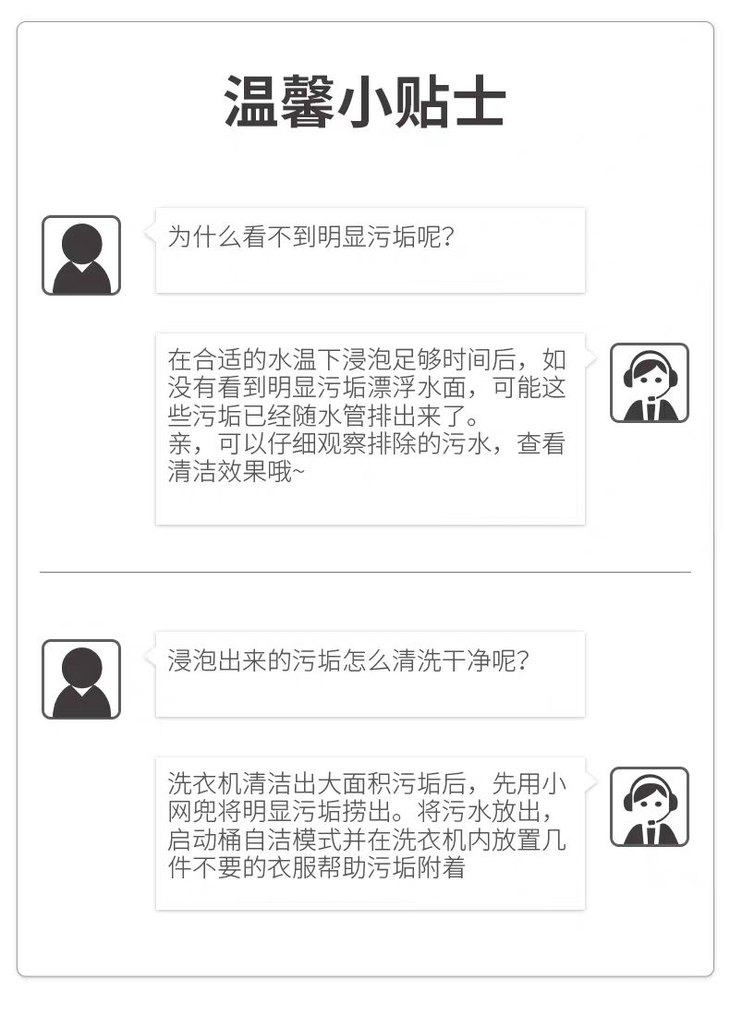 温馨小贴士

为什么看不到明显污垢呢?

在合适的水温下浸泡足够时间后，如没有看到明显污垢漂浮水面，可能这些污垢已经随水管排出来了。
亲，可以仔细观察排除的污水，查看清洁效果哦~

浸泡出来的污垢怎么清洗干净呢?

洗衣机清洁出大面积污垢后，先用小网兜将明显污垢捞出。将污水放出，启动桶自洁模式并在洗衣机内放置几件不要的衣服帮助污垢附着